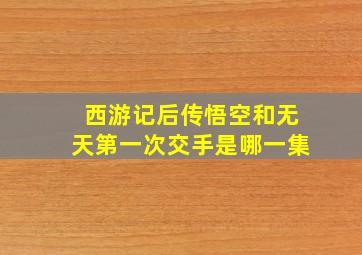 西游记后传悟空和无天第一次交手是哪一集